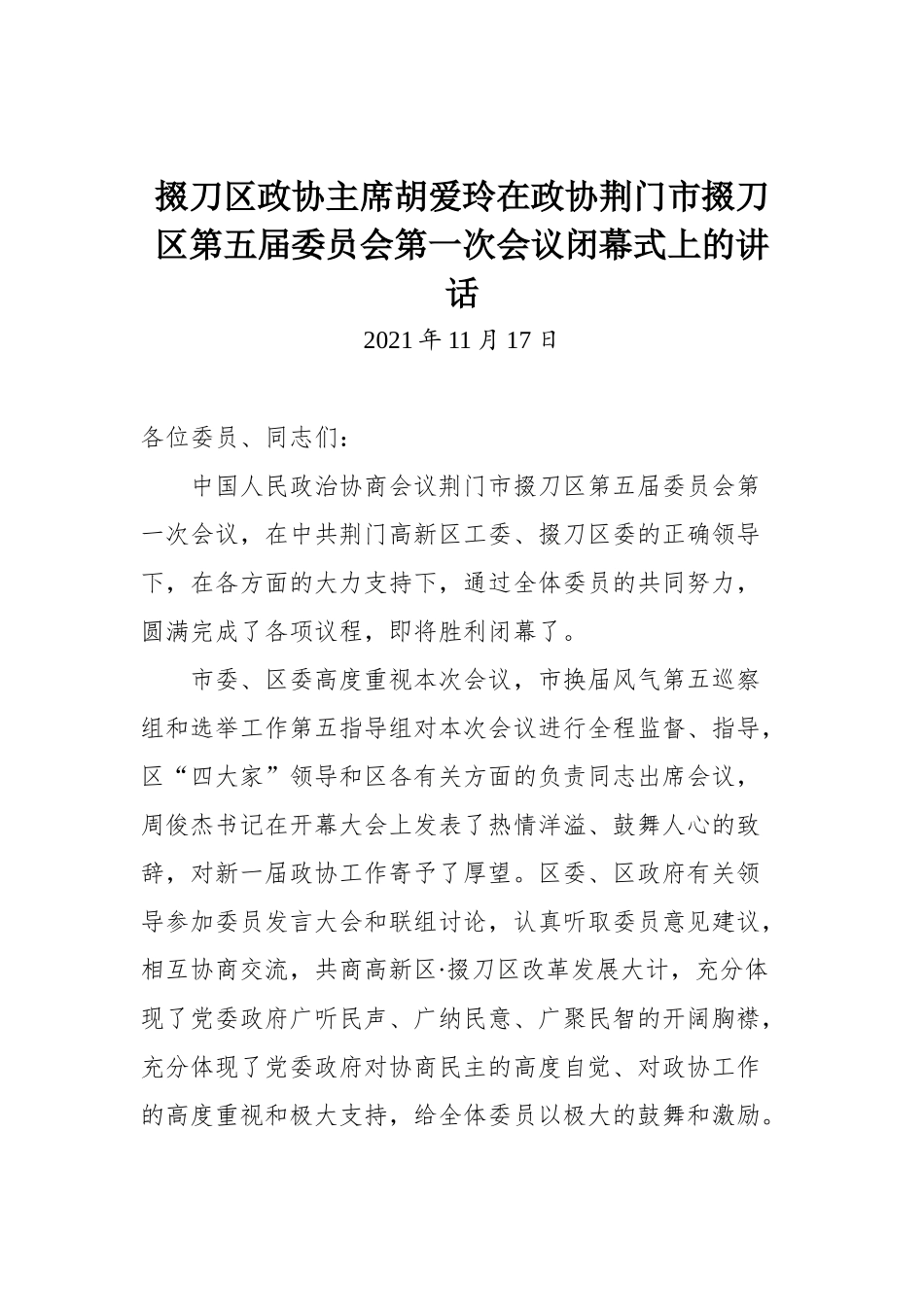 掇刀区政协主席胡爱玲在政协荆门市掇刀区第五届委员会第一次会议闭幕式上的讲话

2021 年 11 月 17 日

各位委员、同志们：

中国人民政治协商会议荆门市掇刀区第五届委员会第一次会议，在中共荆门高新区工委、掇刀区委的正确领导下，在各方面的大力支持下，通过全体委员的共同努力，圆满完成了各项议程，即将胜利闭幕了。

市委、区委高度重视本次会议，市换届风气第五巡察组和选举工作第五指导组对本次会议进行全程监督、指导，区“四大家”领导和区各有关方面的负责同志出席会议，周俊杰书记在开幕大会上发表了热情洋溢、鼓舞人心的致辞，对新一届政协工作寄予了厚望。区委、区政府有关领导参加委员发言大会和联组讨论，认真听取委员意见建议，相互协商交流，共商高新区·掇刀区改革发展大计，充分体现了党委政府广听民声、广纳民意、广聚民智的开阔胸襟，充分体现了党委政府对协商民主的高度自觉、对政协工作的高度重视和极大支持，给全体委员以极大的鼓舞和激励。